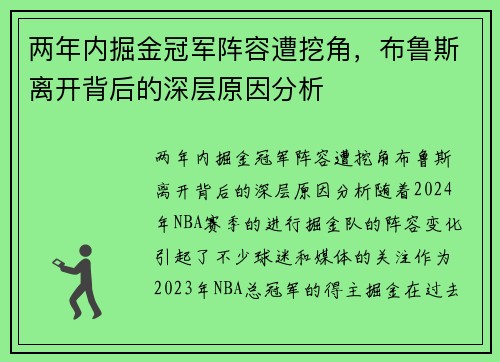 两年内掘金冠军阵容遭挖角，布鲁斯离开背后的深层原因分析

两年内掘金冠军阵容遭挖角布鲁斯离开背后的深层原因分析随着2024年NBA赛季的进行掘金队的阵容变化引起了不少球迷和媒体的关注作为2023年NBA总冠军的得主掘金在过去